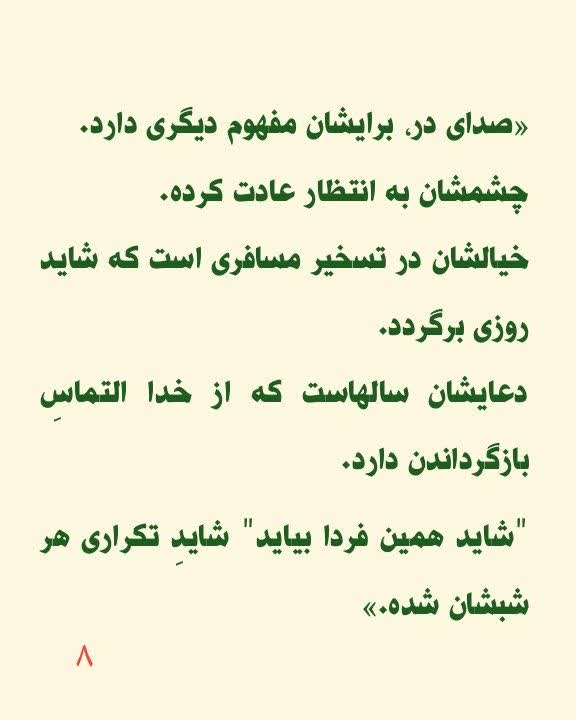 «صدای در، برایشان مفهوم دیگری دارد.
چشمشان به انتظار عادت کرده.
خیالشان در تسخیر مسافری است که شاید روزی برگردد.
دعایشان سالهاست که از خدا التماسِ بازگرداندن دارد.
"شاید همین فردا بیاید" شایدِ تکراری هر شبشان شده.»

۸